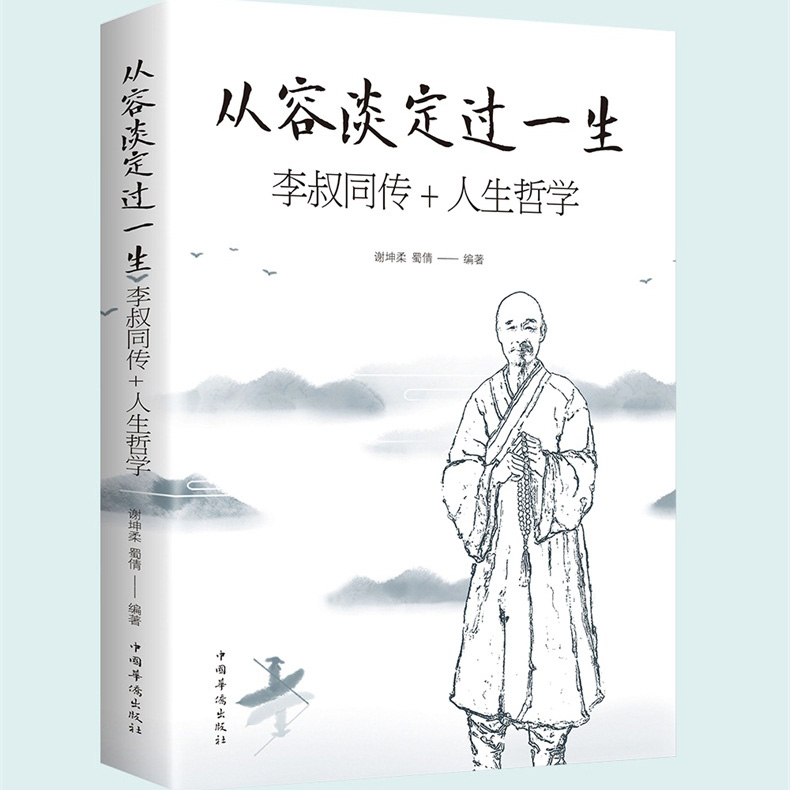 从容淡定过一生
李叔同传＋人生哲学

谢坤柔 蜀倩 —— 编著

中国华侨出版社

从容淡定过一生
李叔同传＋人生哲学
谢坤柔 蜀倩 —— 编著
中国华侨出版社